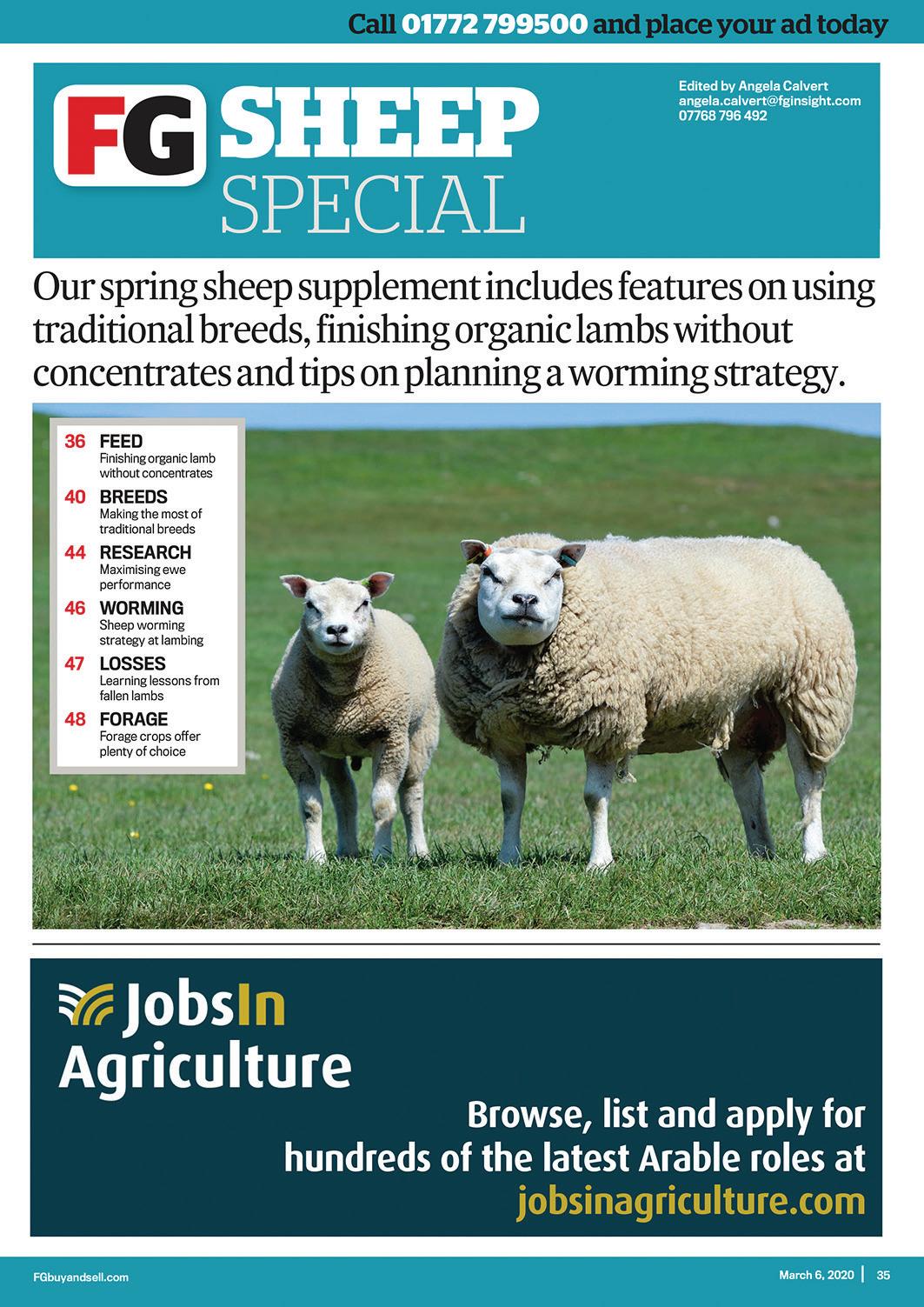 Call 01772 799500 and place your ad today

FG SHEEP SPECIAL

Edited by Angela Calvert
angela.calvert@fginsight.com
07768 796 492

Our spring sheep supplement includes features on using traditional breeds, finishing organic lambs without concentrates and tips on planning a worming strategy.

36 FEED
Finishing organic lamb without concentrates

40 BREEDS
Making the most of traditional breeds

44 RESEARCH
Maximising ewe performance

46 WORMING
Sheep worming strategy at lambing

47 LOSSES
Learning lessons from fallen lambs

48 FORAGE
Forage crops offer plenty of choice

JobsIn Agriculture

Browse, list and apply for hundreds of the latest Arable roles at jobsinagriculture.com

FGbuyandsell.com

March 6, 2020 | 35